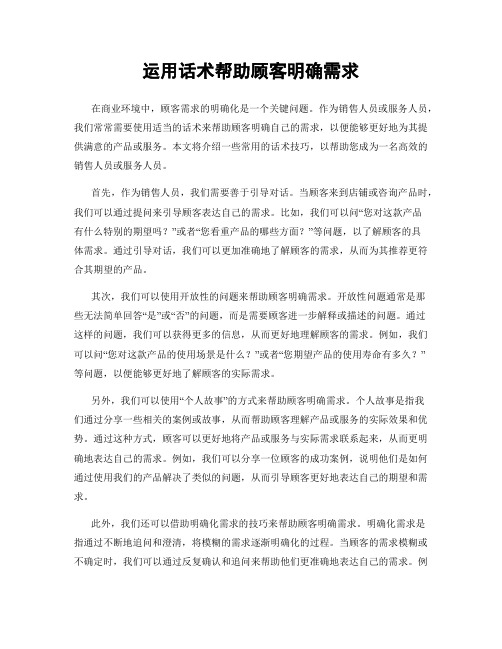 运用话术帮助顾客明确需求

在商业环境中，顾客需求的明确化是一个关键问题。作为销售人员或服务人员，我们常常需要使用适当的话术来帮助顾客明确自己的需求，以便能够更好地为其提供满意的产品或服务。本文将介绍一些常用的话术技巧，以帮助您成为一名高效的销售人员或服务人员。

首先，作为销售人员，我们需要善于引导对话。当顾客来到店铺或咨询产品时，我们可以通过提问来引导顾客表达自己的需求。比如，我们可以问“您对这款产品有什么特别的期望吗？”或者“您看重产品的哪些方面？”等问题，以了解顾客的具体需求。通过引导对话，我们可以更加准确地了解顾客的需求，从而为其推荐更符合其期望的产品。

其次，我们可以使用开放性的问题来帮助顾客明确需求。开放性问题通常是那些无法简单回答“是”或“否”的问题，而是需要顾客进一步解释或描述的问题。通过这样的问题，我们可以获得更多的信息，从而更好地理解顾客的需求。例如，我们可以问“您对这款产品的使用场景是什么？”或者“您期望产品的使用寿命有多久？”等问题，以便能够更好地了解顾客的实际需求。

另外，我们可以使用“个人故事”的方式来帮助顾客明确需求。个人故事是指我们通过分享一些相关的案例或故事，从而帮助顾客理解产品或服务的实际效果和优势。通过这种方式，顾客可以更好地将产品或服务与实际需求联系起来，从而更明确地表达自己的需求。例如，我们可以分享一位顾客的成功案例，说明他们是如何通过使用我们的产品解决了类似的问题，从而引导顾客更好地表达自己的期望和需求。

此外，我们还可以借助明确化需求的技巧来帮助顾客明确需求。明确化需求是指通过不断地追问和澄清，将模糊的需求逐渐明确化的过程。当顾客的需求模糊或不确定时，我们可以通过反复确认和追问来帮助他们更准确地表达自己的需求。例